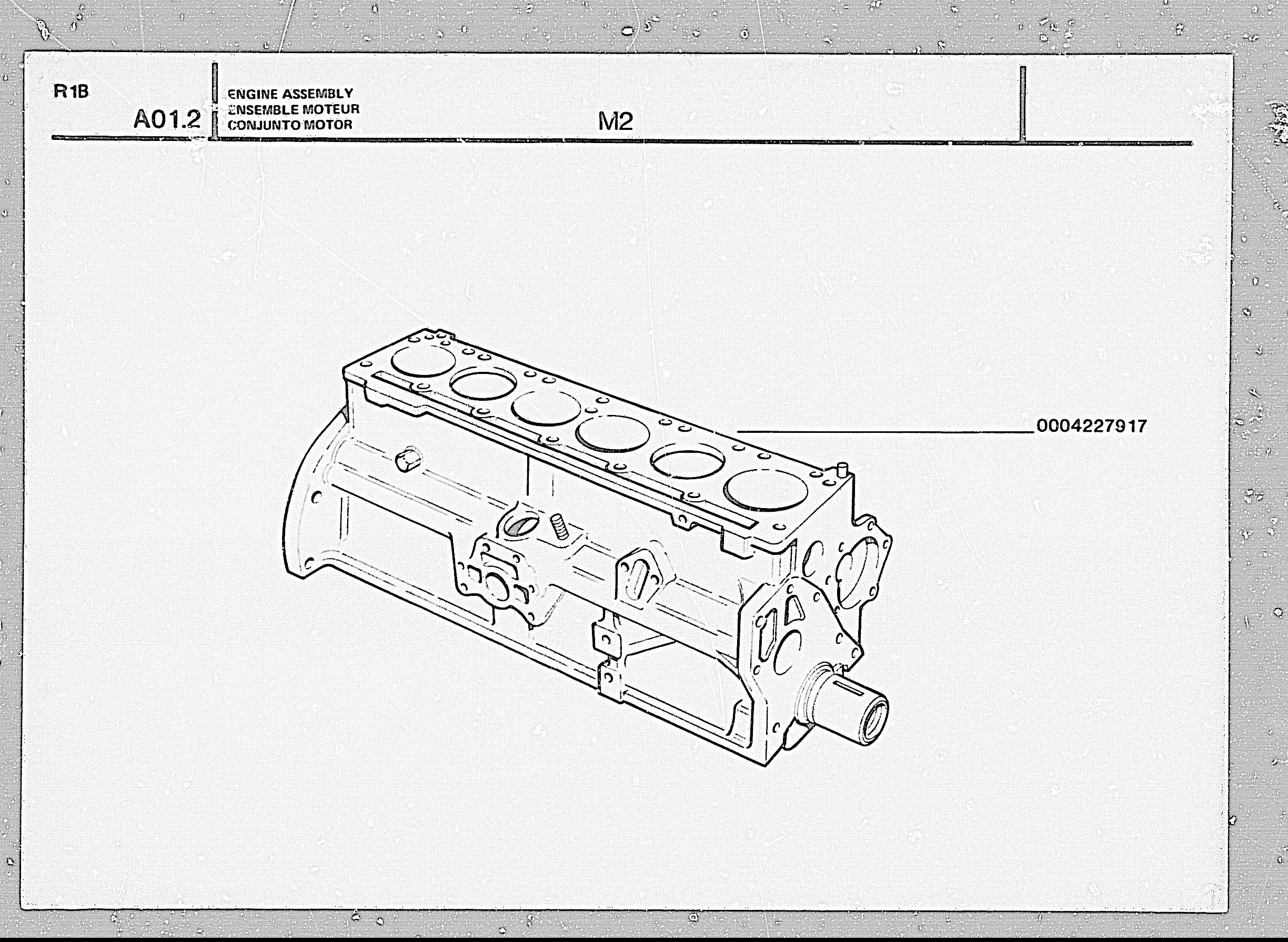 R1B

A01.2

ENGINE ASSEMBLY
ENSEMBLE MOTEUR
CONJUNTO MOTOR

M2

0004227917